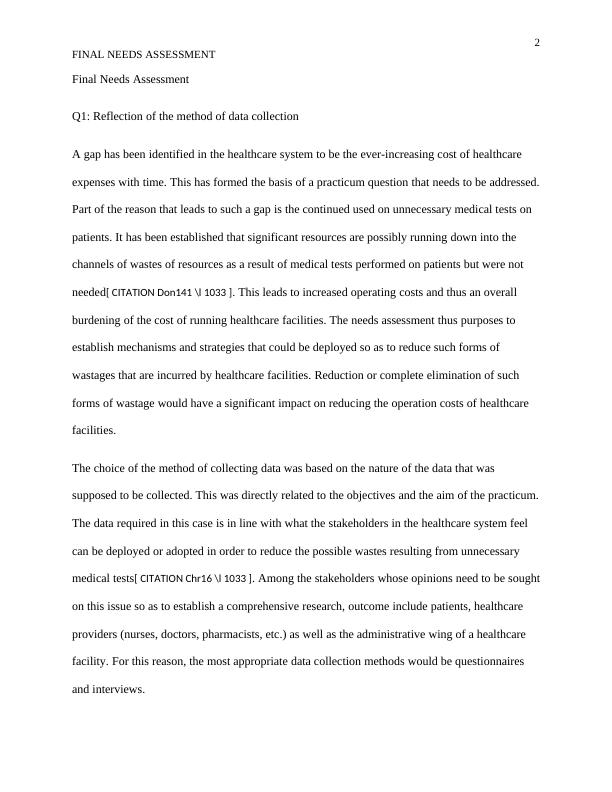 2

FINAL NEEDS ASSESSMENT

Final Needs Assessment

Q1: Reflection of the method of data collection

A gap has been identified in the healthcare system to be the ever-increasing cost of healthcare expenses with time. This has formed the basis of a practicum question that needs to be addressed. Part of the reason that leads to such a gap is the continued used on unnecessary medical tests on patients. It has been established that significant resources are possibly running down into the channels of wastes of resources as a result of medical tests performed on patients but were not needed[ CITATION Don141 \l 1033 ]. This leads to increased operating costs and thus an overall burdening of the cost of running healthcare facilities. The needs assessment thus purposes to establish mechanisms and strategies that could be deployed so as to reduce such forms of wastages that are incurred by healthcare facilities. Reduction or complete elimination of such forms of wastage would have a significant impact on reducing the operation costs of healthcare facilities.

The choice of the method of collecting data was based on the nature of the data that was supposed to be collected. This was directly related to the objectives and the aim of the practicum. The data required in this case is in line with what the stakeholders in the healthcare system feel can be deployed or adopted in order to reduce the possible wastes resulting from unnecessary medical tests[ CITATION Chr16 \l 1033 ]. Among the stakeholders whose opinions need to be sought on this issue so as to establish a comprehensive research, outcome include patients, healthcare providers (nurses, doctors, pharmacists, etc.) as well as the administrative wing of a healthcare facility. For this reason, the most appropriate data collection methods would be questionnaires and interviews.